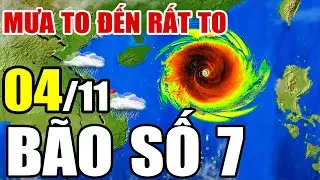 MƯA TO ĐẾN RẤT TO

04/11

BÃO SỐ 7